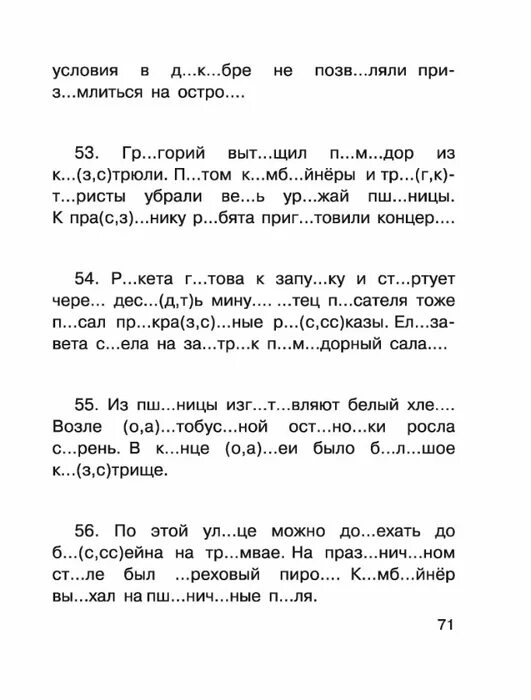 условия в д...к...бре не позв...ляли приз...млиться на остро....

53. Гр...горий выт...щил п...м...дор из к...(з,с)трюли. П...том к...мб...йнёры и тр...(г,к)-т...ристы убрали ве...ь ур...жай пш...ницы. К пра(с,з)...нику р...бята приг...товили концер....

54. Р...кета г...това к запу...ку и ст...ртует чере... дес...(д,т)ь мину.... ...тец п...сателя тоже п...сал пр...кра(з,с)...ные р...(с,сс)казы. Ел...завета с...ела на за...тр...к п...м...дорный сала....

55. Из пш...ницы изг...т...вляют белый хле.... Возле (о,а)...тобус...ной ост...но...ки росла с...рень. В к...нце (о,а)...еи было б...л...шое к...(з,с)трище.

56. По этой ул...це можно до...ехать до б...(с,сс)ейна на тр...мвае. На праз...нич...ном ст...ле был ...реховый пиро.... К...мб...йнёр вы...хал на пш...нич...ные п...ля.

71